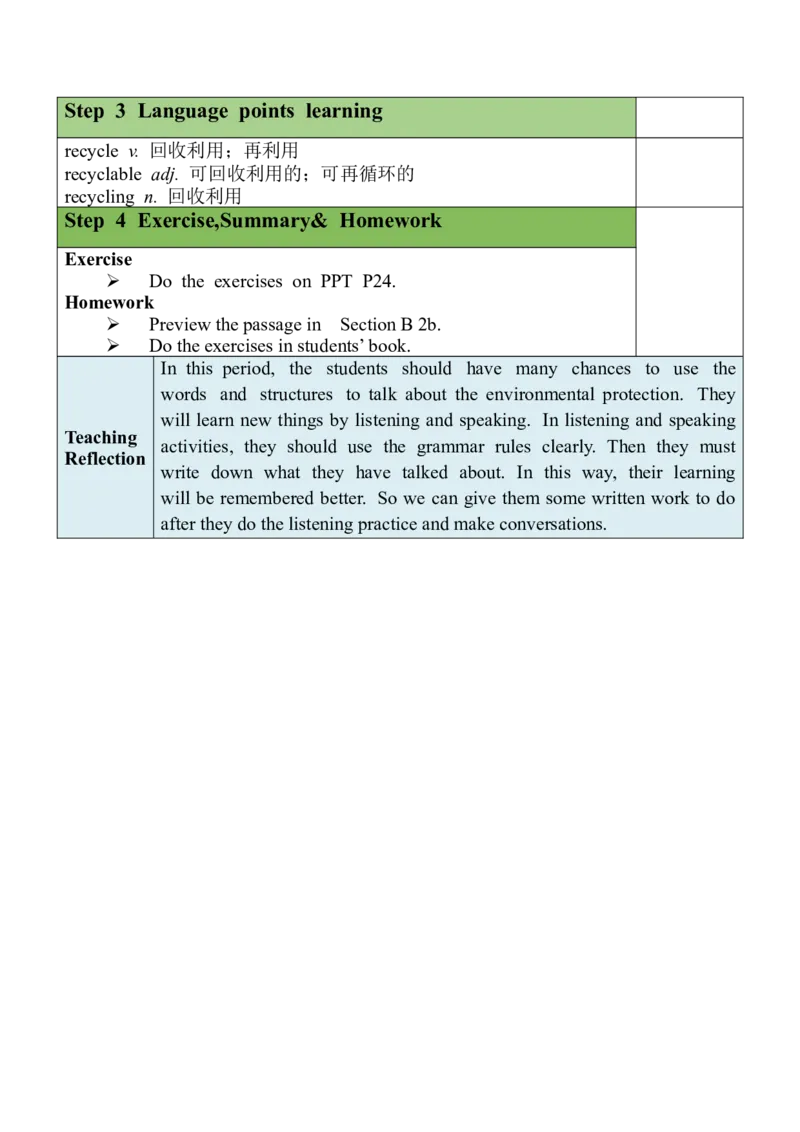 Step 3 Language points learning

recycle v. 回收利用；再利用
recyclable adj. 可回收利用的；可再循环的
recycling n. 回收利用

Step 4 Exercise,Summary& Homework

Exercise
➢ Do the exercises on PPT P24.
Homework
➢ Preview the passage in Section B 2b.
➢ Do the exercises in students' book.

Teaching Reflection

In this period, the students should have many chances to use the words and structures to talk about the environmental protection. They will learn new things by listening and speaking. In listening and speaking activities, they should use the grammar rules clearly. Then they must write down what they have talked about. In this way, their learning will be remembered better. So we can give them some written work to do after they do the listening practice and make conversations.